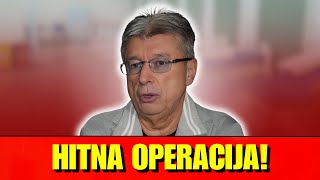 HITNA OPERACIJA!